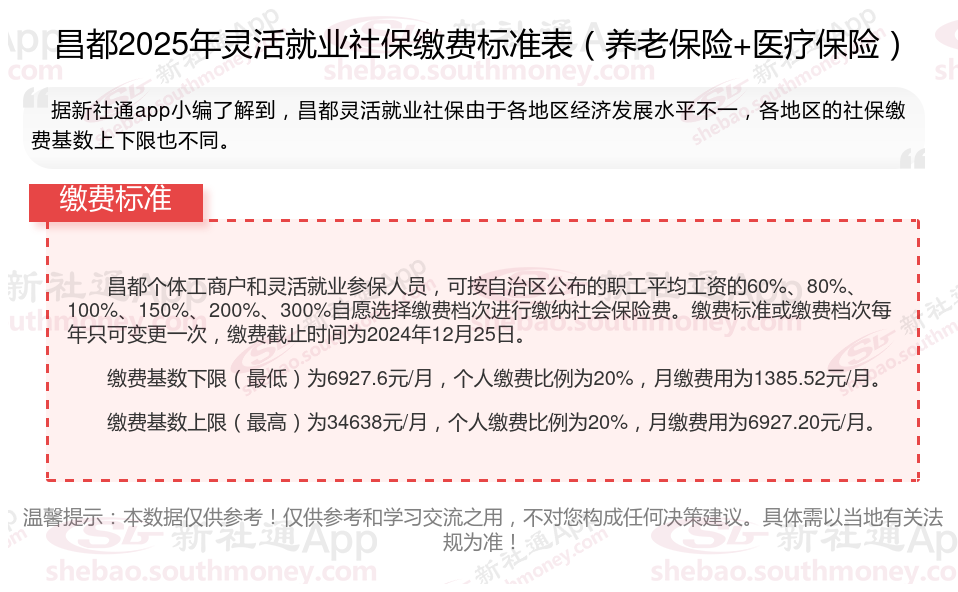 昌都2025年灵活就业社保缴费标准表（养老保险+医疗保险）

据新社通app小编了解到，昌都灵活就业社保由于各地区经济发展水平不一，各地区的社保缴费基数上下限也不同。

缴费标准

昌都个体工商户和灵活就业参保人员，可按自治区公布的职工平均工资的60%、80%、100%、150%、200%、300%自愿选择缴费档次进行缴纳社会保险费。缴费标准或缴费档次每年只可变更一次，缴费截止时间为2024年12月25日。

缴费基数下限（最低）为6927.6元/月，个人缴费比例为20%，月缴费用为1385.52元/月。

缴费基数上限（最高）为34638元/月，个人缴费比例为20%，月缴费用为6927.20元/月。

温馨提示：本数据仅供参考！仅供参考和学习交流之用，不对您构成任何决策建议。具体需以当地有关法规为准！

新社通App
shebao.southmoney.com